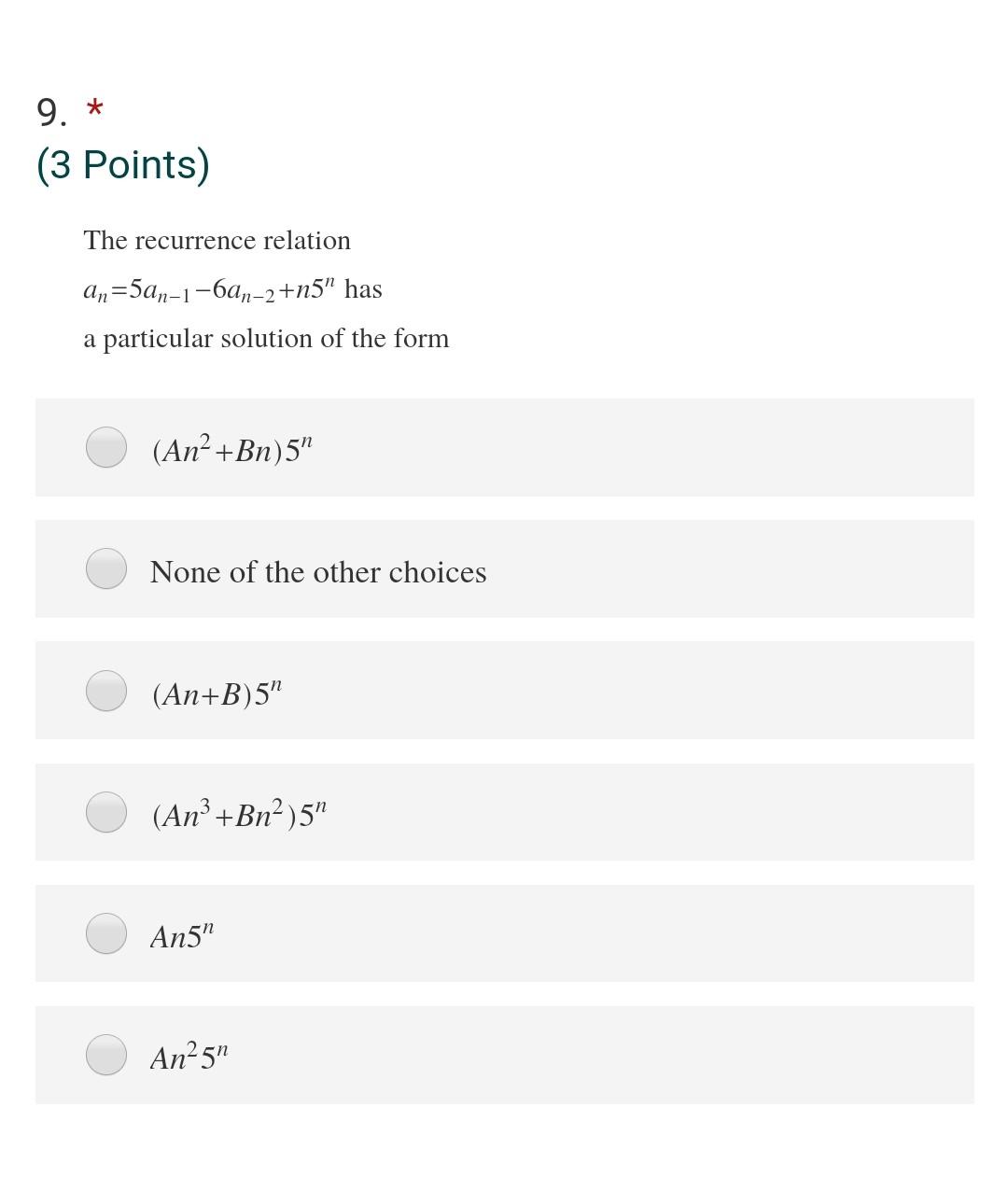 9. *
(3 Points)

The recurrence relation $a_n=5a_{n-1}-6a_{n-2}+n5^n$ has a particular solution of the form

$(An^2+Bn)5^n$

None of the other choices

$(An+B)5^n$

$(An^3+Bn^2)5^n$

$An5^n$

$An^2 5^n$